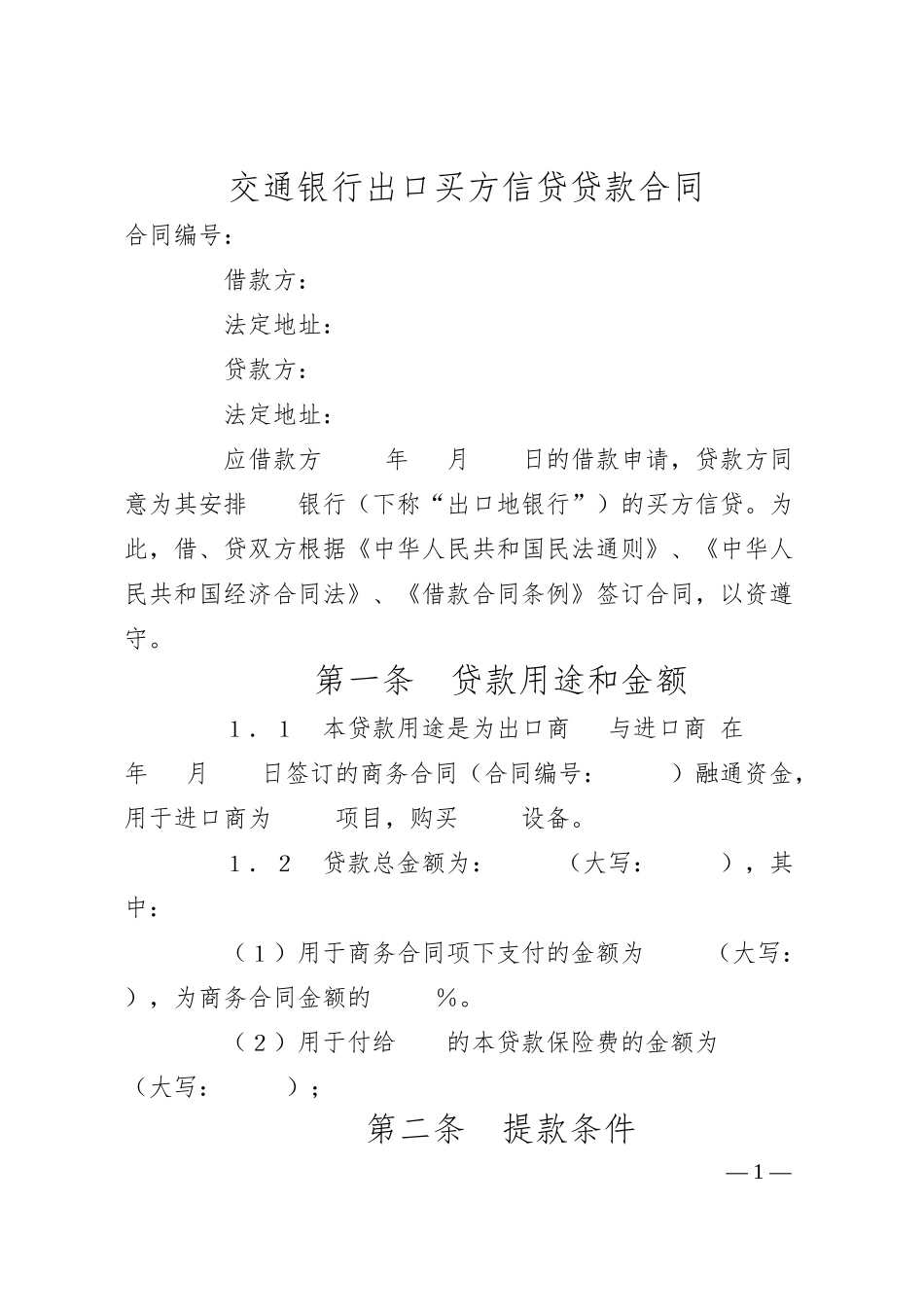 交通银行出口买方信贷贷款合同

合同编号：

借款方：

法定地址：

贷款方：

法定地址：

应借款方　　年　　月　　日的借款申请，贷款方同意为其安排　　银行（下称“出口地银行”）的买方信贷。为此，借、贷双方根据《中华人民共和国民法通则》、《中华人民共和国经济合同法》、《借款合同条例》签订合同，以资遵守。

第一条　贷款用途和金额

1．1　本贷款用途是为出口商　　与进口商 在　　年　　月　　日签订的商务合同（合同编号：　　）融通资金，用于进口商为　　项目，购买　　设备。

1．2　贷款总金额为：　　（大写：　　），其中：

（1）用于商务合同项下支付的金额为　　（大写：　　），为商务合同金额的　　%。

（2）用于付给　　的本贷款保险费的金额为　　（大写：　　）；

第二条　提款条件

—1—